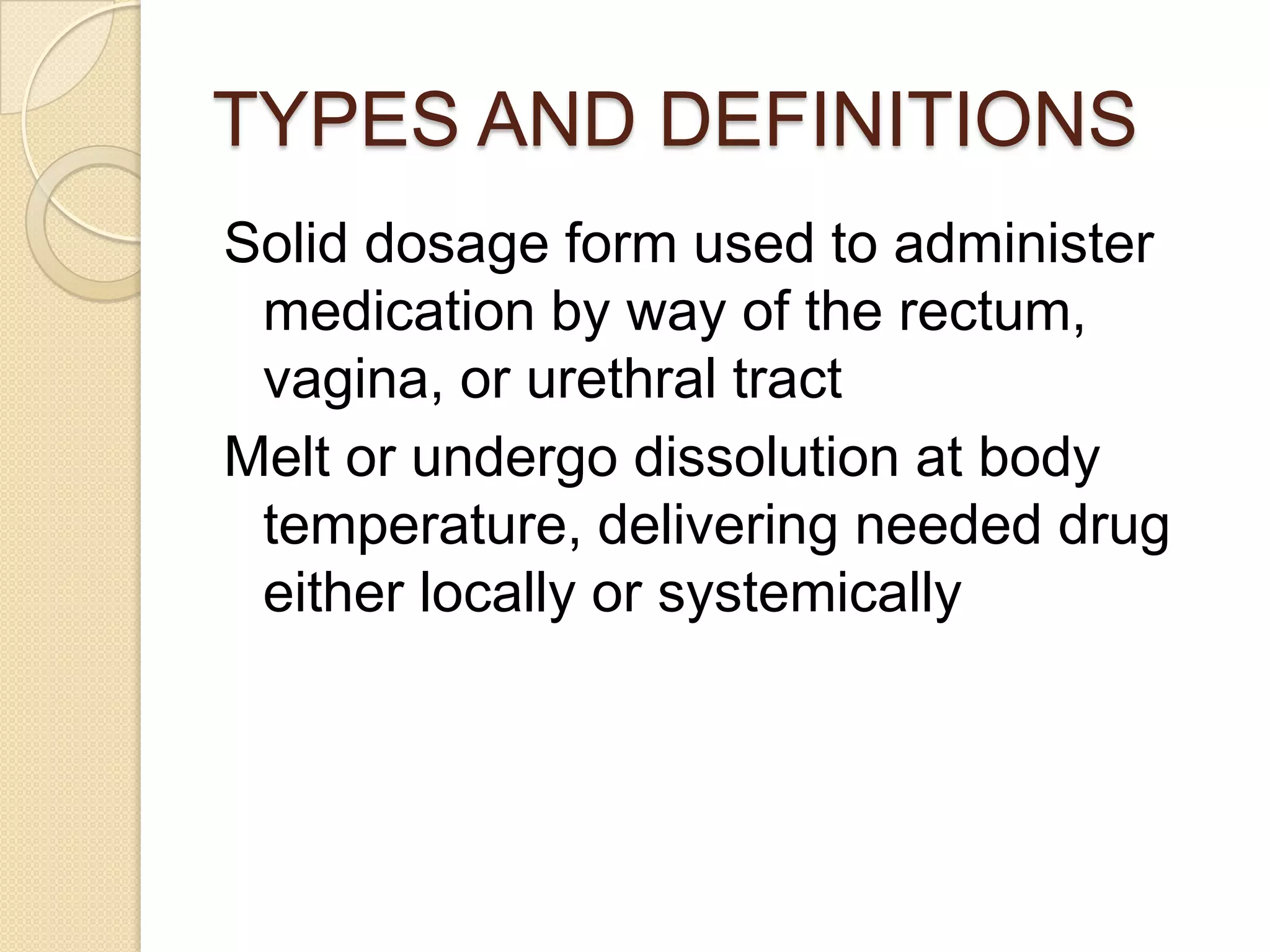 TYPES AND DEFINITIONS

Solid dosage form used to administer medication by way of the rectum, vagina, or urethral tract

Melt or undergo dissolution at body temperature, delivering needed drug either locally or systemically